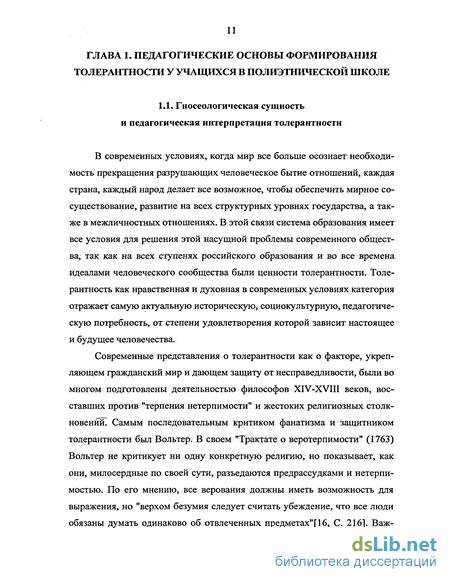 11

ГЛАВА 1. ПЕДАГОГИЧЕСКИЕ ОСНОВЫ ФОРМИРОВАНИЯ ТОЛЕРАНТНОСТИ У УЧАЩИХСЯ В ПОЛИЭТНИЧЕСКОЙ ШКОЛЕ

1.1. Гносеологическая сущность и педагогическая интерпретация толерантности

В современных условиях, когда мир все больше осознает необходимость прекращения разрушающих человеческое бытие отношений, каждая страна, каждый народ делает все возможное, чтобы обеспечить мирное сосуществование, развитие на всех структурных уровнях государства, а также в межличностных отношениях. В этой связи система образования имеет все условия для решения этой насущной проблемы современного общества, так как на всех ступенях российского образования и во все времена идеалами человеческого сообщества были ценности толерантности. Толерантность как нравственная и духовная в современных условиях категория отражает самую актуальную историческую, социокультурную, педагогическую потребность, от степени удовлетворения которой зависит настоящее и будущее человечества.

Современные представления о толерантности как о факторе, укрепляющем гражданский мир и дающем защиту от несправедливости, были во многом подготовлены деятельностью философов XIV-XVIII веков, восставших против "терпения нетерпимости" и жестоких религиозных столкновений. Самым последовательным критиком фанатизма и защитником толерантности был Вольтер. В своем "Трактате о веротерпимости" (1763) Вольтер не критикует ни одну конкретную религию, но показывает, как они, милосердные по своей сути, разъедаются предрассудками и нетерпимостью. По его мнению, все верования должны иметь возможность для выражения, но "верхом безумия следует считать убеждение, что все люди обязаны думать одинаково об отвлеченных предметах"[16, С. 216]. Важ-

dsLib.net
библиотека диссертаций